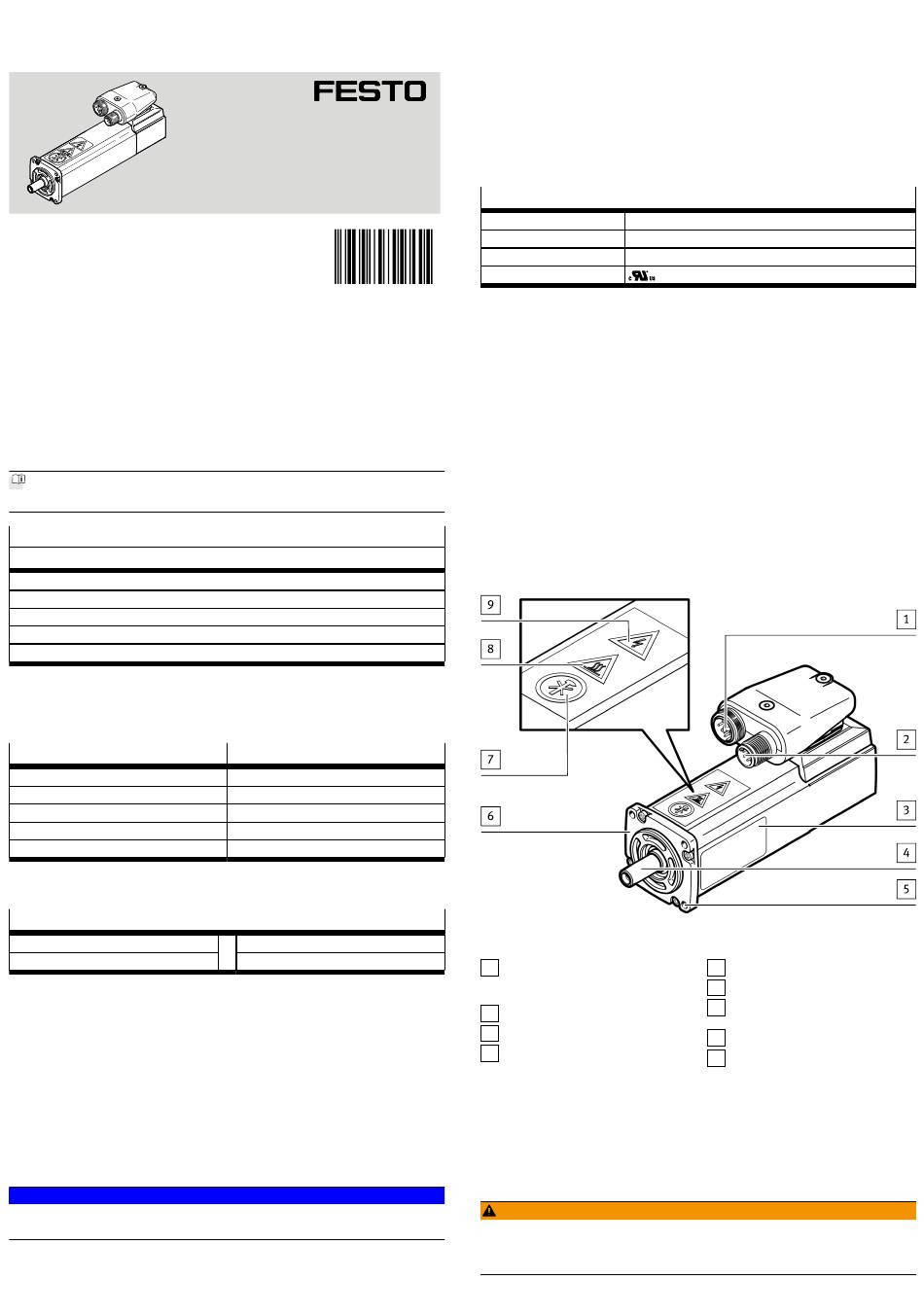 FESTO

9
8
7
6
1
2
3
4
5